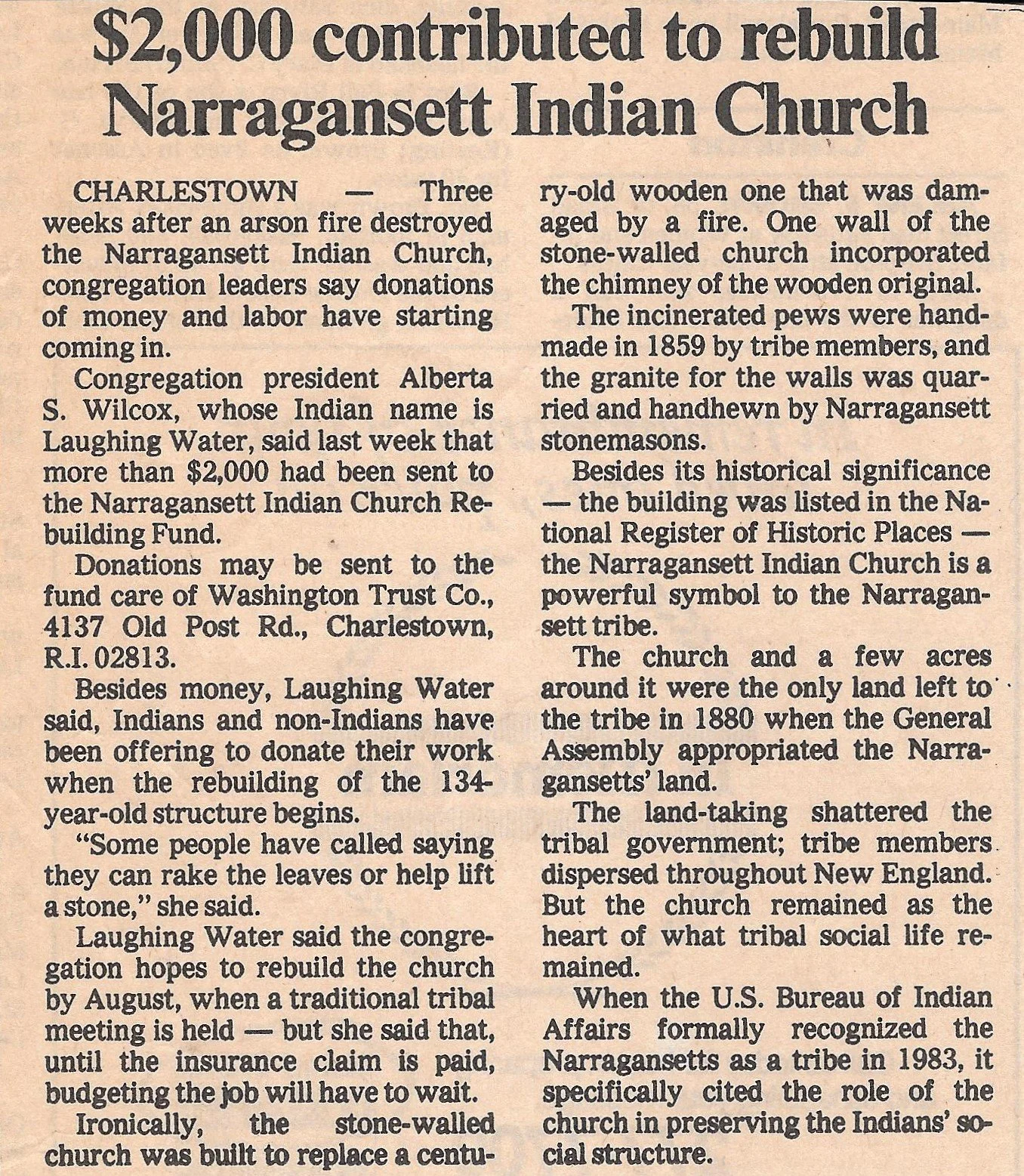 $2,000 contributed to rebuild Narragansett Indian Church

CHARLESTOWN — Three weeks after an arson fire destroyed the Narragansett Indian Church, congregation leaders say donations of money and labor have starting coming in.

Congregation president Alberta S. Wilcox, whose Indian name is Laughing Water, said last week that more than $2,000 had been sent to the Narragansett Indian Church Rebuilding Fund.

Donations may be sent to the fund care of Washington Trust Co., 4137 Old Post Rd., Charlestown, R.I. 02813.

Besides money, Laughing Water said, Indians and non-Indians have been offering to donate their work when the rebuilding of the 134-year-old structure begins.

"Some people have called saying they can rake the leaves or help lift a stone," she said.

Laughing Water said the congregation hopes to rebuild the church by August, when a traditional tribal meeting is held — but she said that, until the insurance claim is paid, budgeting the job will have to wait.

Ironically, the stone-walled church was built to replace a century-old wooden one that was damaged by a fire. One wall of the stone-walled church incorporated the chimney of the wooden original.

The incinerated pews were handmade in 1859 by tribe members, and the granite for the walls was quarried and handhewn by Narragansett stonemasons.

Besides its historical significance — the building was listed in the National Register of Historic Places — the Narragansett Indian Church is a powerful symbol to the Narragansett tribe.

The church and a few acres around it were the only land left to the tribe in 1880 when the General Assembly appropriated the Narragansetts' land.

The land-taking shattered the tribal government; tribe members dispersed throughout New England. But the church remained as the heart of what tribal social life remained.

When the U.S. Bureau of Indian Affairs formally recognized the Narragansetts as a tribe in 1983, it specifically cited the role of the church in preserving the Indians' social structure.